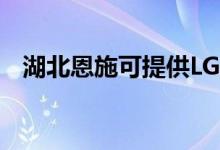 湖北恩施可提供LG